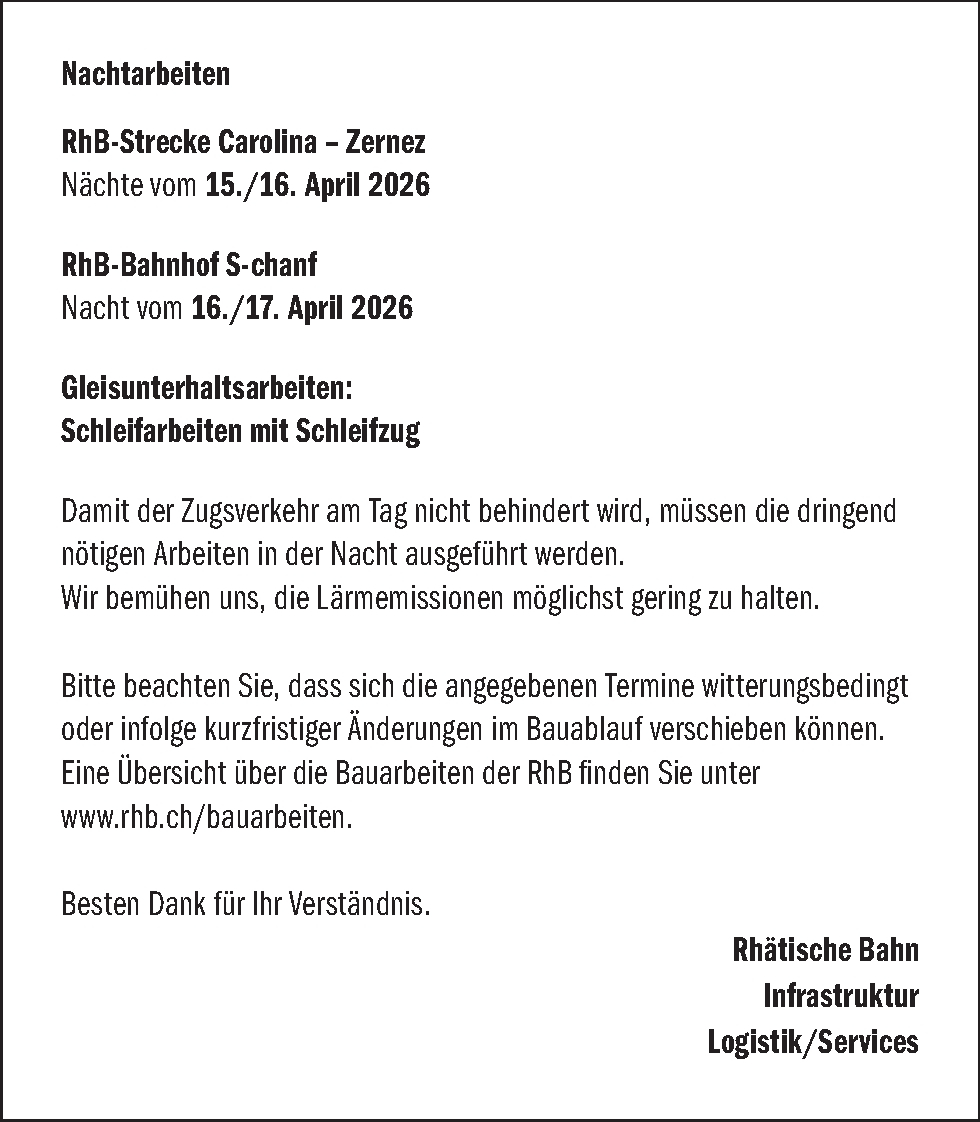 Nachtarbeiten

RhB-Strecke Carolina – Zernez
Nächte vom 15./16. April 2026

RhB-Bahnhof S-chanf
Nacht vom 16./17. April 2026

Gleisunterhaltsarbeiten:
Schleifarbeiten mit Schleifzug

Damit der Zugsverkehr am Tag nicht behindert wird, müssen die dringend nötigen Arbeiten in der Nacht ausgeführt werden.
Wir bemühen uns, die Lärmemissionen möglichst gering zu halten.

Bitte beachten Sie, dass sich die angegebenen Termine witterungsbedingt oder infolge kurzfristiger Änderungen im Bauablauf verschieben können. Eine Übersicht über die Bauarbeiten der RhB finden Sie unter www.rhb.ch/bauarbeiten.

Besten Dank für Ihr Verständnis.

Rhätische Bahn
Infrastruktur
Logistik/Services